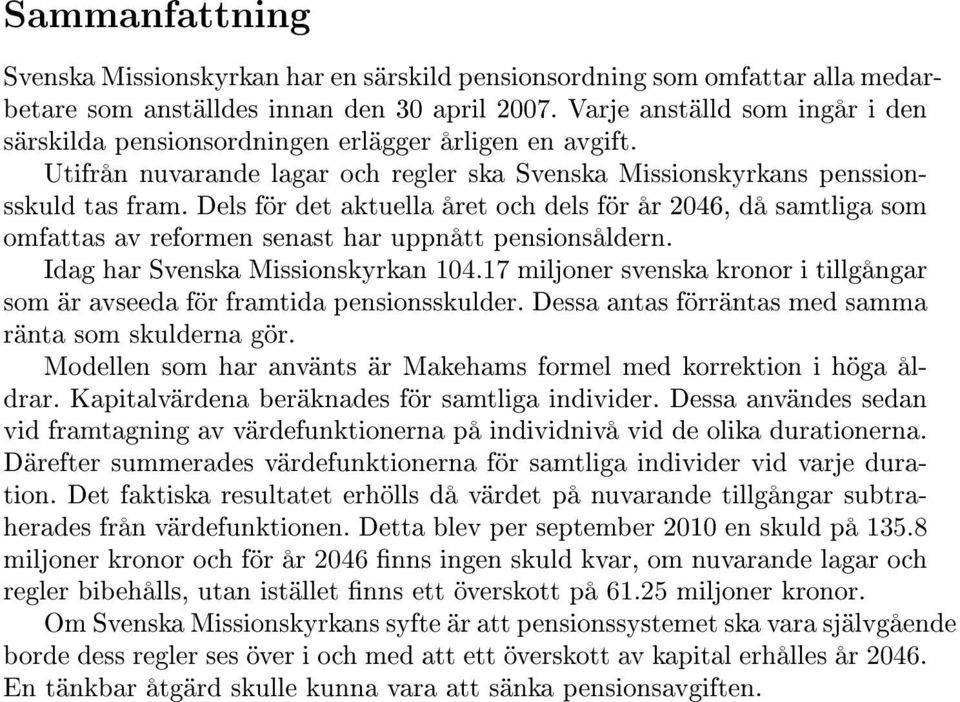 Sammanfattning

Svenska Missionskyrkan har en särskild pensionsordning som omfattar alla medarbetare som anställdes innan den 30 april 2007. Varje anställd som ingår i den särskilda pensionsordningen erlägger årligen en avgift.

Utifrån nuvarande lagar och regler ska Svenska Missionskyrkans penssionsskuld tas fram. Dels för det aktuella året och dels för år 2046, då samtliga som omfattas av reformen senast har uppnått pensionsåldern.

Idag har Svenska Missionskyrkan 104.17 miljoner svenska kronor i tillgångar som är avseeda för framtida pensionsskulder. Dessa antas förräntas med samma ränta som skulderna gör.

Modellen som har använts är Makehams formel med korrektion i höga åldrar. Kapitalvärdena beräknades för samtliga individer. Dessa användes sedan vid framtagning av värdefunktionerna på individnivå vid de olika durationerna. Därefter summerades värdefunktionerna för samtliga individer vid varje duration. Det faktiska resultatet erhölls då värdet på nuvarande tillgångar subtraherades från värdefunktionen. Detta blev per september 2010 en skuld på 135.8 miljoner kronor och för år 2046 finns ingen skuld kvar, om nuvarande lagar och regler bibehålls, utan istället finns ett överskott på 61.25 miljoner kronor.

Om Svenska Missionskyrkans syfte är att pensionssystemet ska vara självgående borde dess regler ses över i och med att ett överskott av kapital erhålles år 2046. En tänkbar åtgärd skulle kunna vara att sänka pensionsavgiften.